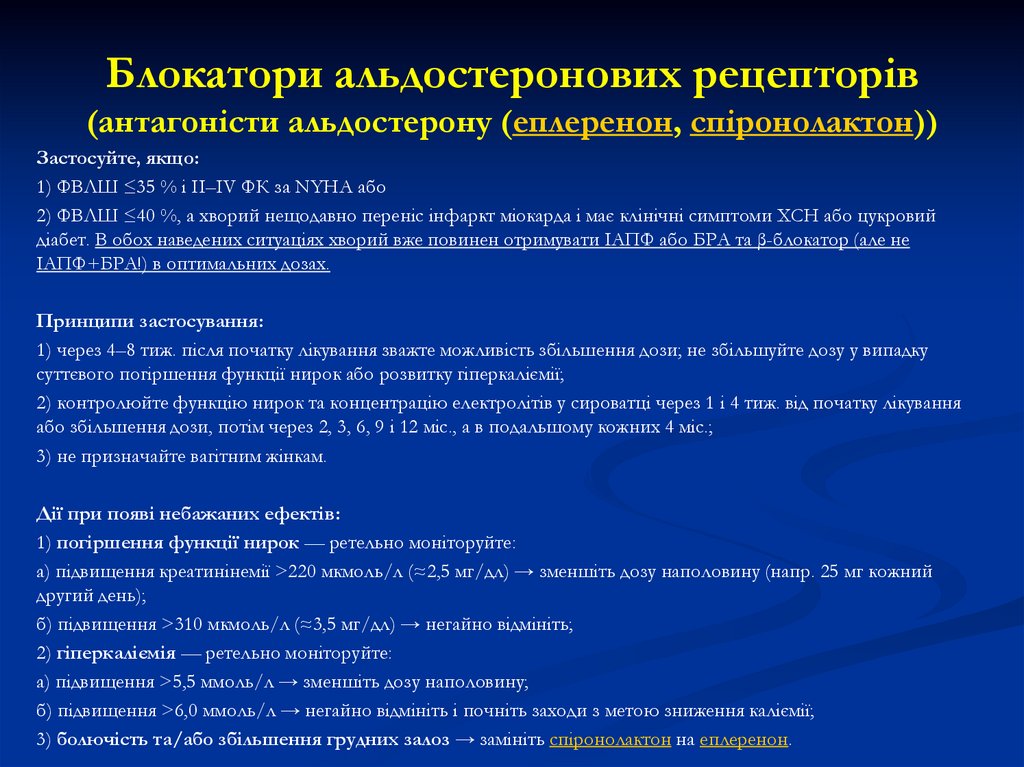 Блокатори альдостеронових рецепторів
(антагоністи альдостерону (еплеренон, спіронолактон))

Застосуйте, якщо:

1) ФВЛШ ≤35 % і II–IV ФК за NYHA або

2) ФВЛШ ≤40 %, а хворий нещодавно переніс інфаркт міокарда і має клінічні симптоми ХСН або цукровий діабет. В обох наведених ситуаціях хворий вже повинен отримувати ІАПФ або БРА та β-блокатор (але не ІАПФ+БРА!) в оптимальних дозах.

Принципи застосування:

1) через 4–8 тиж. після початку лікування зважте можливість збільшення дози; не збільшуйте дозу у випадку суттєвого погіршення функції нирок або розвитку гіперкаліємії;

2) контролюйте функцію нирок та концентрацію електролітів у сироватці через 1 і 4 тиж. від початку лікування або збільшення дози, потім через 2, 3, 6, 9 і 12 міс., а в подальшому кожних 4 міс.;

3) не призначайте вагітним жінкам.

Дії при появі небажаних ефектів:

1) погіршення функції нирок — ретельно моніторуйте:

а) підвищення креатинінемії >220 мкмоль/л (≈2,5 мг/дл) → зменшіть дозу наполовину (напр. 25 мг кожний другий день);

б) підвищення >310 мкмоль/л (≈3,5 мг/дл) → негайно відмініть;

2) гіперкаліємія — ретельно моніторуйте:

а) підвищення >5,5 ммоль/л → зменшіть дозу наполовину;

б) підвищення >6,0 ммоль/л → негайно відмініть і почніть заходи з метою зниження каліємії;

3) болючість та/або збільшення грудних залоз → замініть спіронолактон на еплеренон.